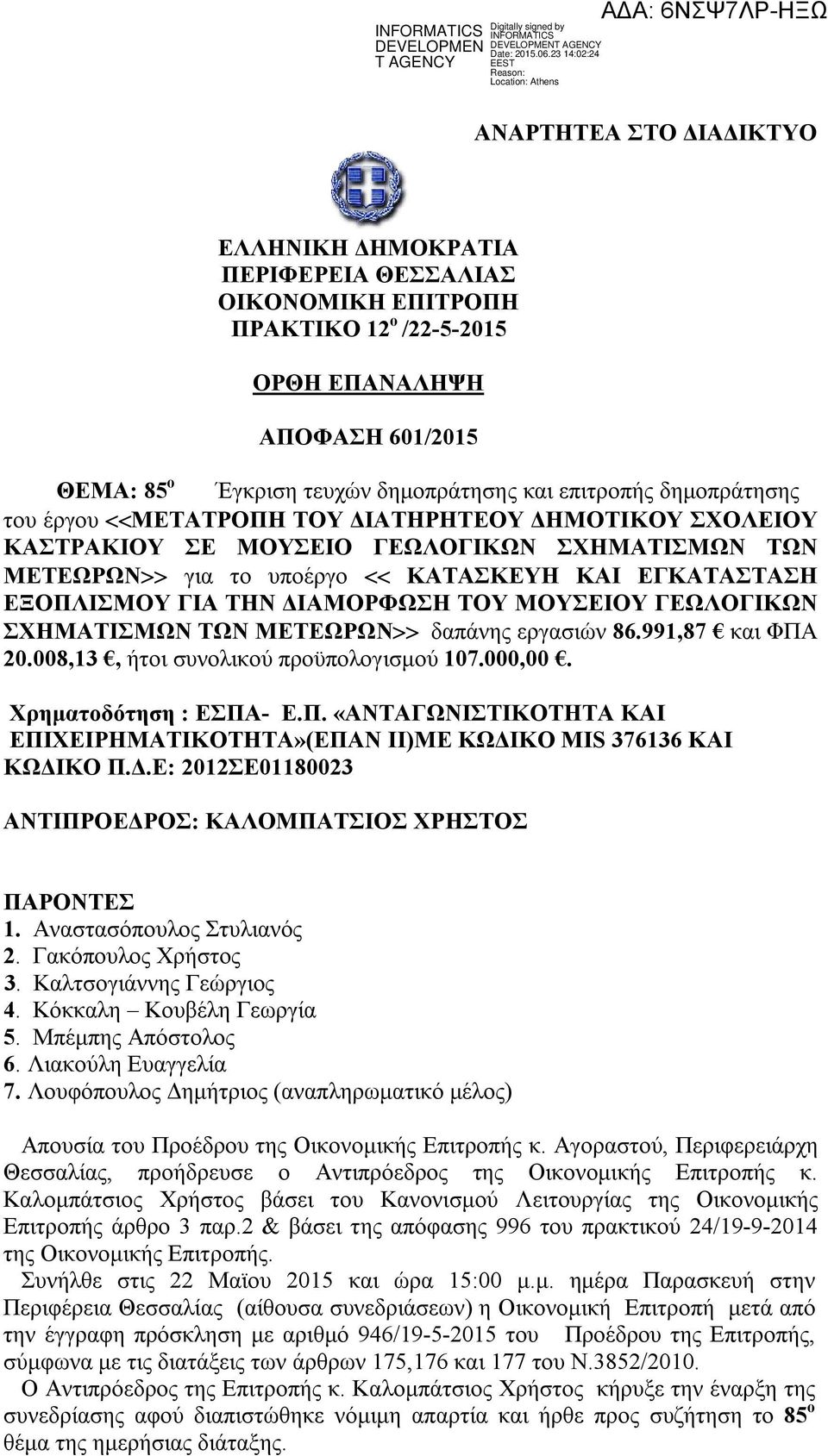 INFORMATICS DEVELOPMEN T AGENCY

Digitally signed by INFORMATICS DEVELOPMENT AGENCY Date: 2015.06.23 14:02:24 EEST Reason: Location: Athens

ΑΔΑ: 6ΝΣΨ7ΛΡ-ΗΞΩ

ΑΝΑΡΤΗΤΕΑ ΣΤΟ ΔΙΑΔΙΚΤΥΟ

ΕΛΛΗΝΙΚΗ ΔΗΜΟΚΡΑΤΙΑ
ΠΕΡΙΦΕΡΕΙΑ ΘΕΣΣΑΛΙΑΣ
ΟΙΚΟΝΟΜΙΚΗ ΕΠΙΤΡΟΠΗ
ΠΡΑΚΤΙΚΟ 12$^ο$ /22-5-2015

ΟΡΘΗ ΕΠΑΝΑΛΗΨΗ

ΑΠΟΦΑΣΗ 601/2015

ΘΕΜΑ: 85$^ο$ Έγκριση τευχών δημοπράτησης και επιτροπής δημοπράτησης του έργου <<ΜΕΤΑΤΡΟΠΗ ΤΟΥ ΔΙΑΤΗΡΗΤΕΟΥ ΔΗΜΟΤΙΚΟΥ ΣΧΟΛΕΙΟΥ ΚΑΣΤΡΑΚΙΟΥ ΣΕ ΜΟΥΣΕΙΟ ΓΕΩΛΟΓΙΚΩΝ ΣΧΗΜΑΤΙΣΜΩΝ ΤΩΝ ΜΕΤΕΩΡΩΝ>> για το υποέργο << ΚΑΤΑΣΚΕΥΗ ΚΑΙ ΕΓΚΑΤΑΣΤΑΣΗ ΕΞΟΠΛΙΣΜΟΥ ΓΙΑ ΤΗΝ ΔΙΑΜΟΡΦΩΣΗ ΤΟΥ ΜΟΥΣΕΙΟΥ ΓΕΩΛΟΓΙΚΩΝ ΣΧΗΜΑΤΙΣΜΩΝ ΤΩΝ ΜΕΤΕΩΡΩΝ>> δαπάνης εργασιών 86.991,87 € και ΦΠΑ 20.008,13 €, ήτοι συνολικού προϋπολογισμού 107.000,00 €.

Χρηματοδότηση : ΕΣΠΑ- Ε.Π. «ΑΝΤΑΓΩΝΙΣΤΙΚΟΤΗΤΑ ΚΑΙ ΕΠΙΧΕΙΡΗΜΑΤΙΚΟΤΗΤΑ»(ΕΠΑΝ ΙΙ)ΜΕ ΚΩΔΙΚΟ MIS 376136 ΚΑΙ ΚΩΔΙΚΟ Π.Δ.Ε: 2012ΣΕ01180023

ΑΝΤΙΠΡΟΕΔΡΟΣ: ΚΑΛΟΜΠΑΤΣΙΟΣ ΧΡΗΣΤΟΣ

ΠΑΡΟΝΤΕΣ
1. Αναστασόπουλος Στυλιανός
2. Γακόπουλος Χρήστος
3. Καλτσογιάννης Γεώργιος
4. Κόκκαλη – Κουβέλη Γεωργία
5. Μπέμπης Απόστολος
6. Λιακούλη Ευαγγελία
7. Λουφόπουλος Δημήτριος (αναπληρωματικό μέλος)

Απουσία του Προέδρου της Οικονομικής Επιτροπής κ. Αγοραστού, Περιφερειάρχη Θεσσαλίας, προήδρευσε ο Αντιπρόεδρος της Οικονομικής Επιτροπής κ. Καλομπάτσιος Χρήστος βάσει του Κανονισμού Λειτουργίας της Οικονομικής Επιτροπής άρθρο 3 παρ.2 & βάσει της απόφασης 996 του πρακτικού 24/19-9-2014 της Οικονομικής Επιτροπής.

Συνήλθε στις 22 Μαϊου 2015 και ώρα 15:00 μ.μ. ημέρα Παρασκευή στην Περιφέρεια Θεσσαλίας (αίθουσα συνεδριάσεων) η Οικονομική Επιτροπή μετά από την έγγραφη πρόσκληση με αριθμό 946/19-5-2015 του Προέδρου της Επιτροπής, σύμφωνα με τις διατάξεις των άρθρων 175,176 και 177 του Ν.3852/2010.

Ο Αντιπρόεδρος της Επιτροπής κ. Καλομπάτσιος Χρήστος κήρυξε την έναρξη της συνεδρίασης αφού διαπιστώθηκε νόμιμη απαρτία και ήρθε προς συζήτηση το 85$^ο$ θέμα της ημερήσιας διάταξης.